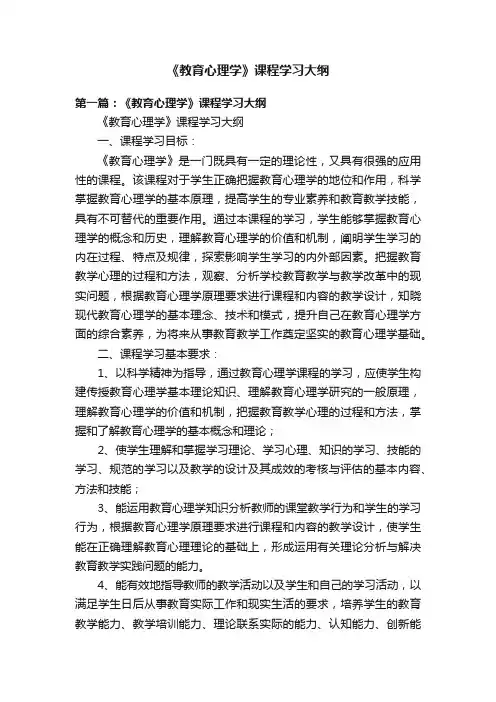 《教育心理学》课程学习大纲

第一篇：《教育心理学》课程学习大纲

《教育心理学》课程学习大纲

一、课程学习目标：

《教育心理学》是一门既具有一定的理论性，又具有很强的应用性的课程。该课程对于学生正确把握教育心理学的地位和作用，科学掌握教育心理学的基本原理，提高学生的专业素养和教育教学技能，具有不可替代的重要作用。通过本课程的学习，学生能够掌握教育心理学的概念和历史，理解教育心理学的价值和机制，阐明学生学习的内在过程、特点及规律，探索影响学生学习的内外部因素。把握教育教学心理的过程和方法，观察、分析学校教育教学与教学改革中的现实问题，根据教育心理学原理要求进行课程和内容的教学设计，知晓现代教育心理学的基本理念、技术和模式，提升自己在教育心理学方面的综合素养，为将来从事教育教学工作奠定坚实的教育心理学基础。

二、课程学习基本要求：

1、以科学精神为指导，通过教育心理学课程的学习，应使学生构建传授教育心理学基本理论知识、理解教育心理学研究的一般原理，理解教育心理学的价值和机制，把握教育教学心理的过程和方法，掌握和了解教育心理学的基本概念和理论；

2、使学生理解和掌握学习理论、学习心理、知识的学习、技能的学习、规范的学习以及教学的设计及其成效的考核与评估的基本内容、方法和技能；

3、能运用教育心理学知识分析教师的课堂教学行为和学生的学习行为，根据教育心理学原理要求进行课程和内容的教学设计，使学生能在正确理解教育心理理论的基础上，形成运用有关理论分析与解决教育教学实践问题的能力。

4、能有效地指导教师的教学活动以及学生和自己的学习活动，以满足学生日后从事教育实际工作和现实生活的要求，培养学生的教育教学能力、教学培训能力、理论联系实际的能力、认知能力、创新能